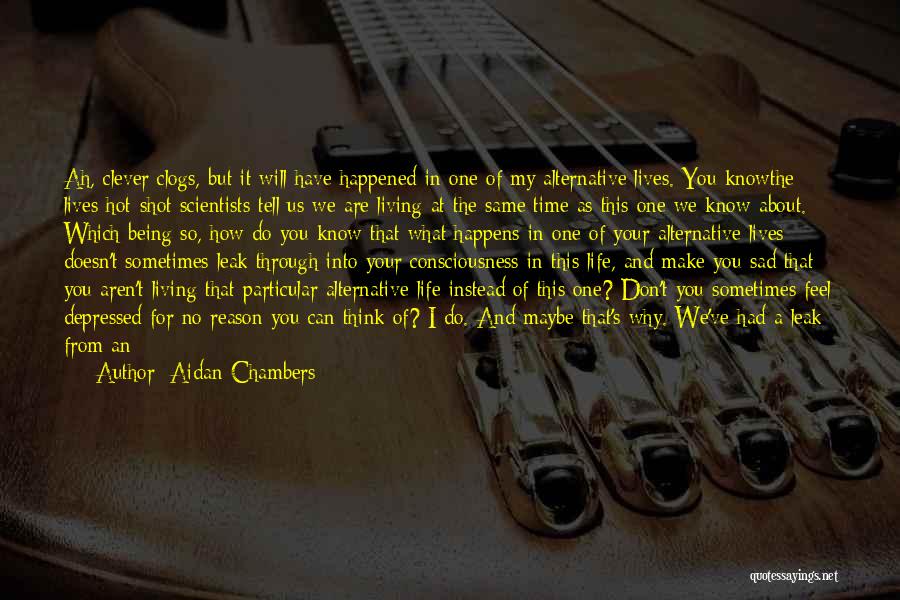 Ah, clever clogs, but it will have happened in one of my alternative lives. You knowthe lives hot shot scientists tell us we are living at the same time as this one we know about. Which being so, how do you know that what happens in one of your alternative lives doesn't sometimes leak through into your consciousness in this life, and make you sad that you aren't living that particular alternative life instead of this one? Don't you sometimes feel depressed for no reason you can think of? I do. And maybe that's why. We've had a leak from an

Author: Aidan Chambers

quotessayings.net